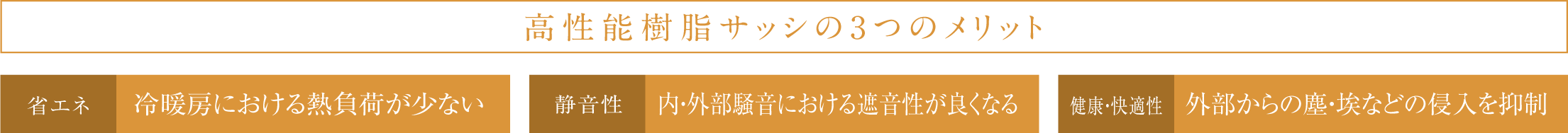 高性能樹脂サッシの3つのメリット

省エネ

冷暖房における熱負荷が少ない

静音性

内･外部騒音における遮音性が良くなる

健康･快適性

外部からの塵･埃などの侵入を抑制